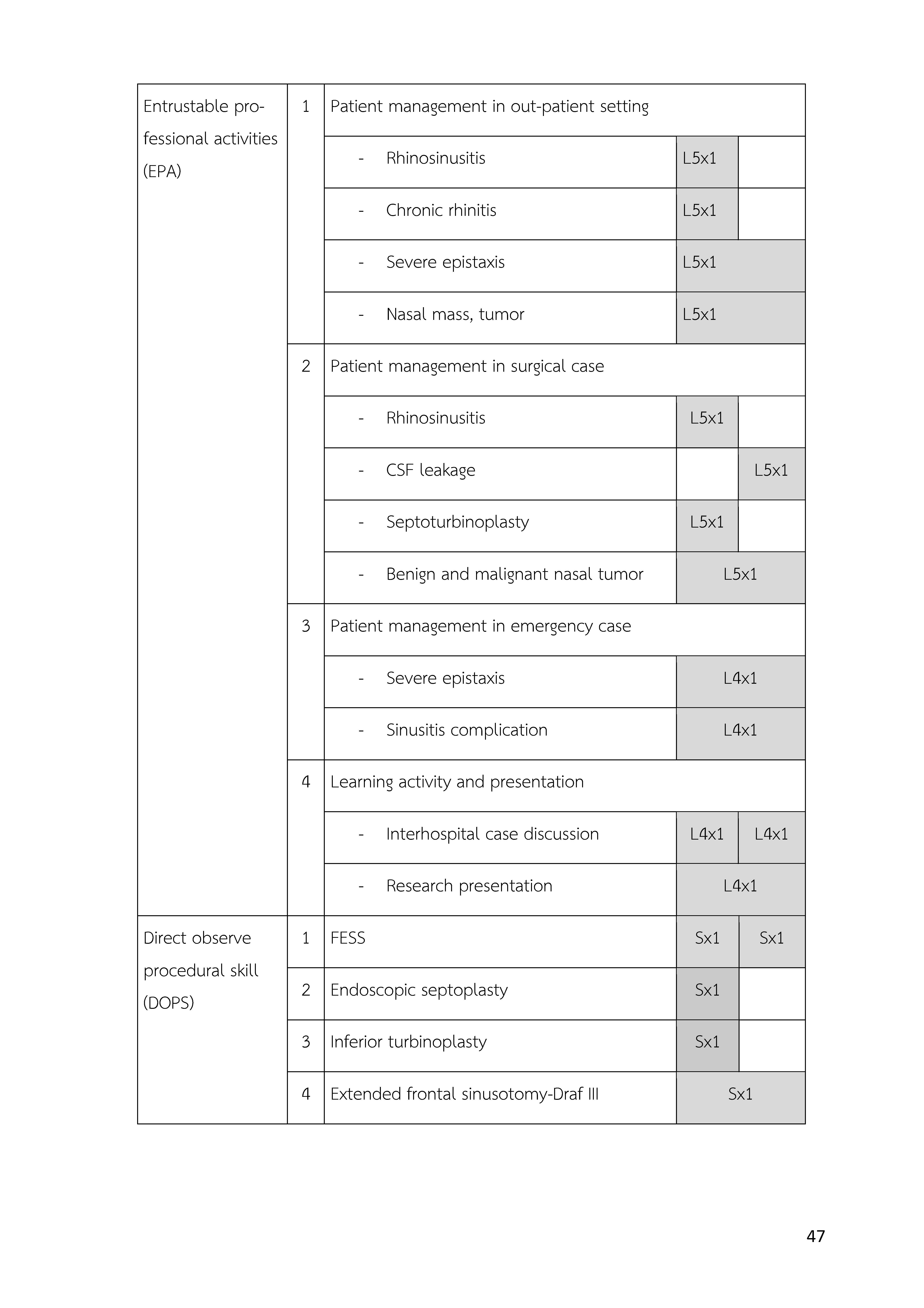 | | | | | |
|---|---|---|---|---|
| Entrustable professional activities (EPA) | 1 | Patient management in out-patient setting | | |
| | | - Rhinosinusitis | L5x1 | |
| | | - Chronic rhinitis | L5x1 | |
| | | - Severe epistaxis | L5x1 | |
| | | - Nasal mass, tumor | L5x1 | |
| | 2 | Patient management in surgical case | | |
| | | - Rhinosinusitis | L5x1 | |
| | | - CSF leakage | | L5x1 |
| | | - Septoturbinoplasty | L5x1 | |
| | | - Benign and malignant nasal tumor | L5x1 | |
| | 3 | Patient management in emergency case | | |
| | | - Severe epistaxis | L4x1 | |
| | | - Sinusitis complication | L4x1 | |
| | 4 | Learning activity and presentation | | |
| | | - Interhospital case discussion | L4x1 | L4x1 |
| | | - Research presentation | L4x1 | |
| Direct observe procedural skill (DOPS) | 1 | FESS | Sx1 | Sx1 |
| | 2 | Endoscopic septoplasty | Sx1 | |
| | 3 | Inferior turbinoplasty | Sx1 | |
| | 4 | Extended frontal sinusotomy-Draf III | Sx1 | |

47